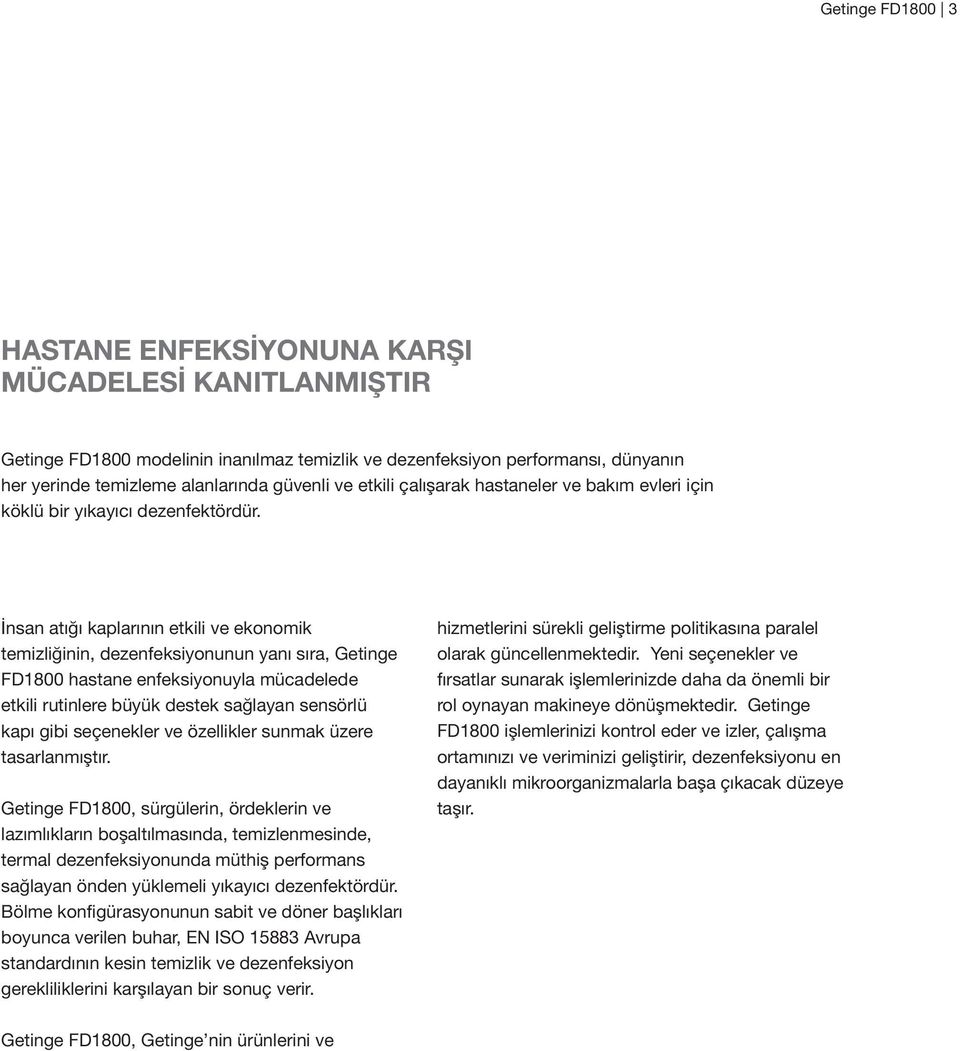 Getinge FD1800 | 3

HASTANE ENFEKSİYONUNA KARŞI MÜCADELESİ KANITLANMIŞTIR

Getinge FD1800 modelinin inanılmaz temizlik ve dezenfeksiyon performansı, dünyanın her yerinde temizleme alanlarında güvenli ve etkili çalışarak hastaneler ve bakım evleri için köklü bir yıkayıcı dezenfektördür.

İnsan atığı kaplarının etkili ve ekonomik temizliğinin, dezenfeksiyonunun yanı sıra, Getinge FD1800 hastane enfeksiyonuyla mücadelede etkili rutinlere büyük destek sağlayan sensörlü kapı gibi seçenekler ve özellikler sunmak üzere tasarlanmıştır.

Getinge FD1800, sürgülerin, ördeklerin ve lazımlıkların boşaltılmasında, temizlenmesinde, termal dezenfeksiyonunda müthiş performans sağlayan önden yüklemeli yıkayıcı dezenfektördür. Bölme konfigürasyonunun sabit ve döner başlıkları boyunca verilen buhar, EN ISO 15883 Avrupa standardının kesin temizlik ve dezenfeksiyon gerekliliklerini karşılayan bir sonuç verir.

Getinge FD1800, Getinge'nin ürünlerini ve hizmetlerini sürekli geliştirme politikasına paralel olarak güncellenmektedir. Yeni seçenekler ve fırsatlar sunarak işlemlerinizde daha da önemli bir rol oynayan makineye dönüşmektedir. Getinge FD1800 işlemlerinizi kontrol eder ve izler, çalışma ortamınızı ve veriminizi geliştirir, dezenfeksiyonu en dayanıklı mikroorganizmalarla başa çıkacak düzeye taşır.